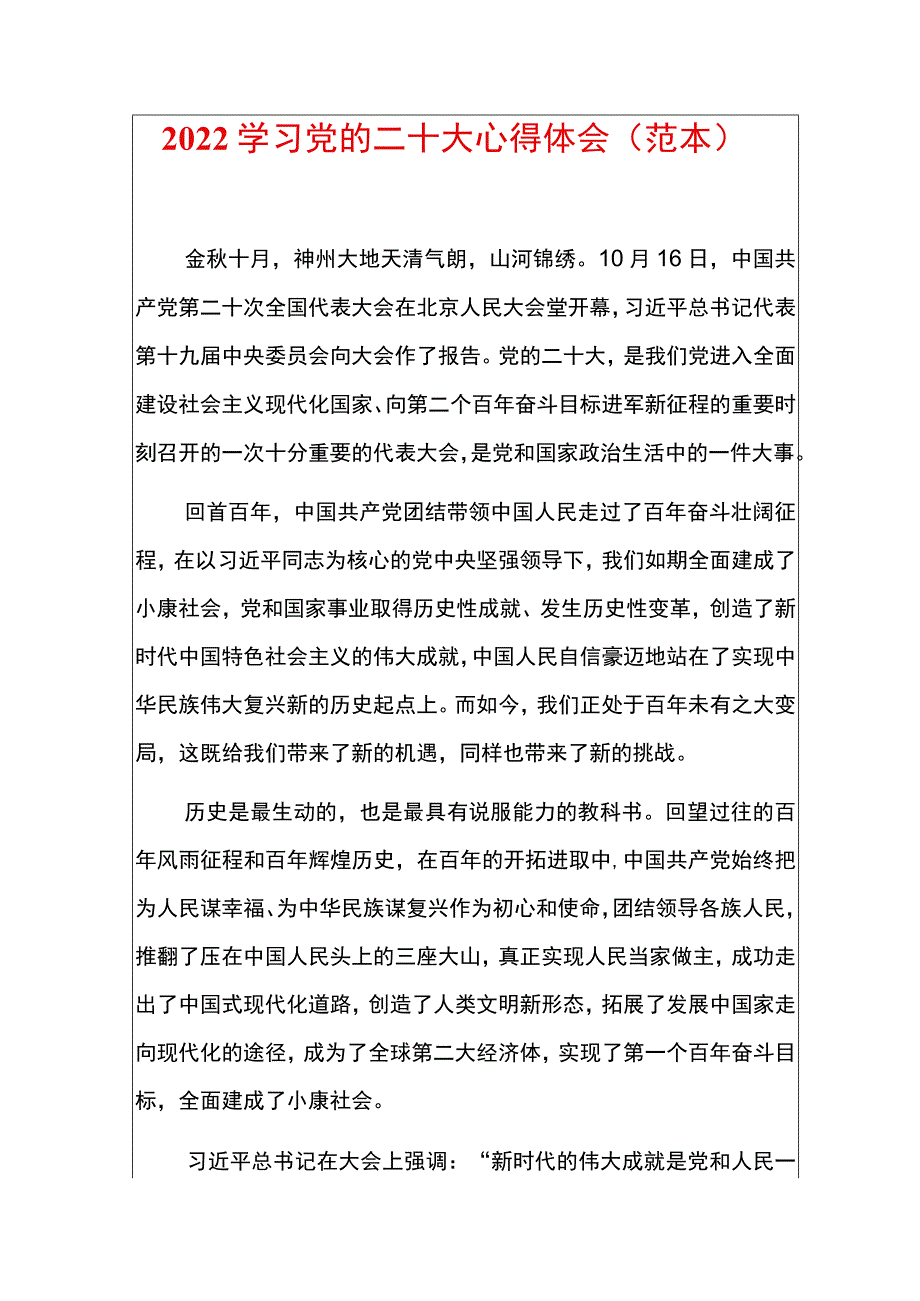 2022学习党的二十大心得体会（范本）

金秋十月，神州大地天清气朗，山河锦绣。10月16日，中国共产党第二十次全国代表大会在北京人民大会堂开幕，习近平总书记代表第十九届中央委员会向大会作了报告。党的二十大，是我们党进入全面建设社会主义现代化国家、向第二个百年奋斗目标进军新征程的重要时刻召开的一次十分重要的代表大会，是党和国家政治生活中的一件大事。

回首百年，中国共产党团结带领中国人民走过了百年奋斗壮阔征程，在以习近平同志为核心的党中央坚强领导下，我们如期全面建成了小康社会，党和国家事业取得历史性成就、发生历史性变革，创造了新时代中国特色社会主义的伟大成就，中国人民自信豪迈地站在了实现中华民族伟大复兴新的历史起点上。而如今，我们正处于百年未有之大变局，这既给我们带来了新的机遇，同样也带来了新的挑战。

历史是最生动的，也是最具有说服能力的教科书。回望过往的百年风雨征程和百年辉煌历史，在百年的开拓进取中，中国共产党始终把为人民谋幸福、为中华民族谋复兴作为初心和使命，团结领导各族人民，推翻了压在中国人民头上的三座大山，真正实现人民当家做主，成功走出了中国式现代化道路，创造了人类文明新形态，拓展了发展中国家走向现代化的途径，成为了全球第二大经济体，实现了第一个百年奋斗目标，全面建成了小康社会。

习近平总书记在大会上强调：“新时代的伟大成就是党和人民一